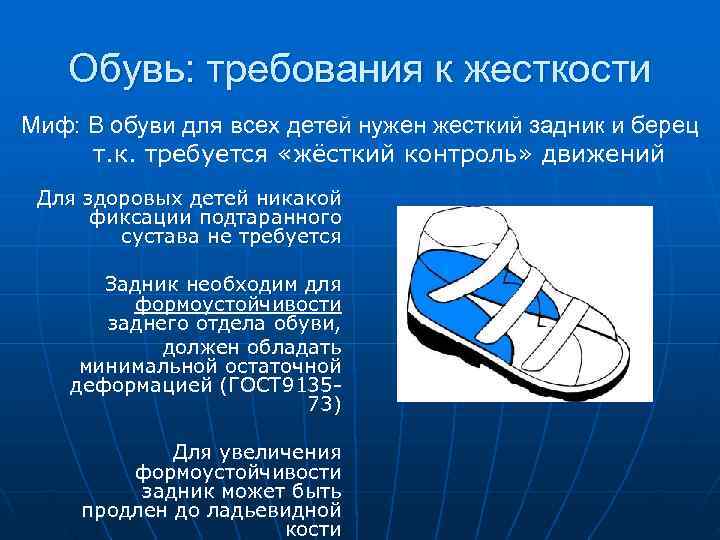 Обувь: требования к жесткости

Миф: В обуви для всех детей нужен жесткий задник и берец т.к. требуется «жёсткий контроль» движений

Для здоровых детей никакой фиксации подтаранного сустава не требуется

Задник необходим для формоустойчивости заднего отдела обуви, должен обладать минимальной остаточной деформацией (ГОСТ9135-73)

Для увеличения формоустойчивости задник может быть продлен до ладьевидной кости